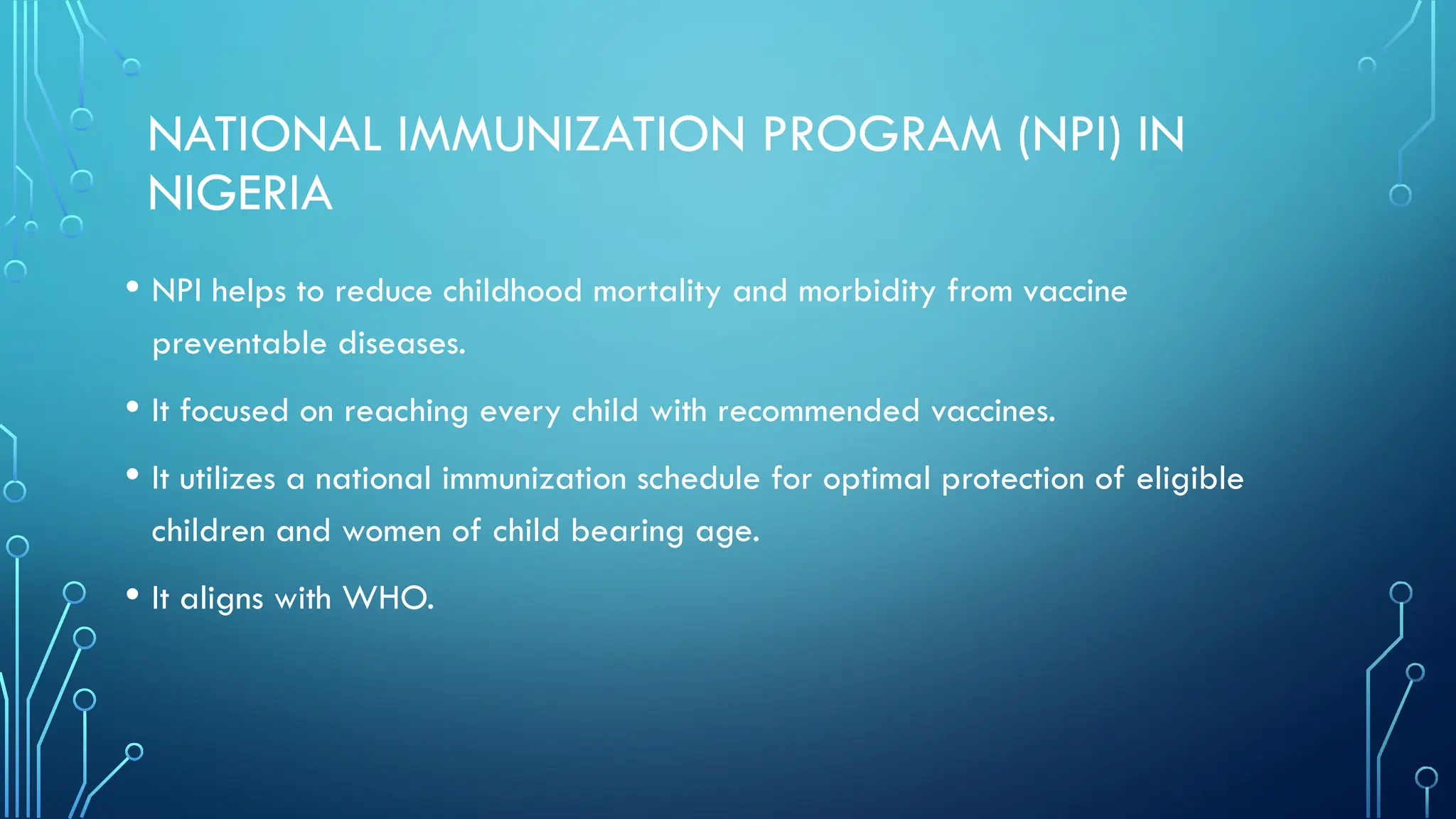 NATIONAL IMMUNIZATION PROGRAM (NPI) IN NIGERIA

• NPI helps to reduce childhood mortality and morbidity from vaccine preventable diseases.

• It focused on reaching every child with recommended vaccines.

• It utilizes a national immunization schedule for optimal protection of eligible children and women of child bearing age.

• It aligns with WHO.